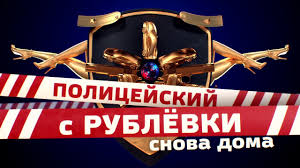 ПОЛИЦЕЙСКИЙ
с РУБЛЁВКИ
снова дома